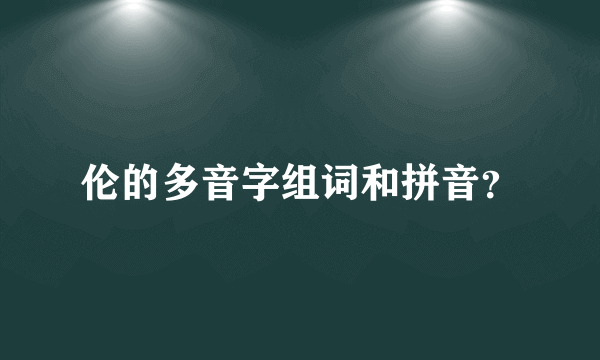 伦的多音字组词和拼音?